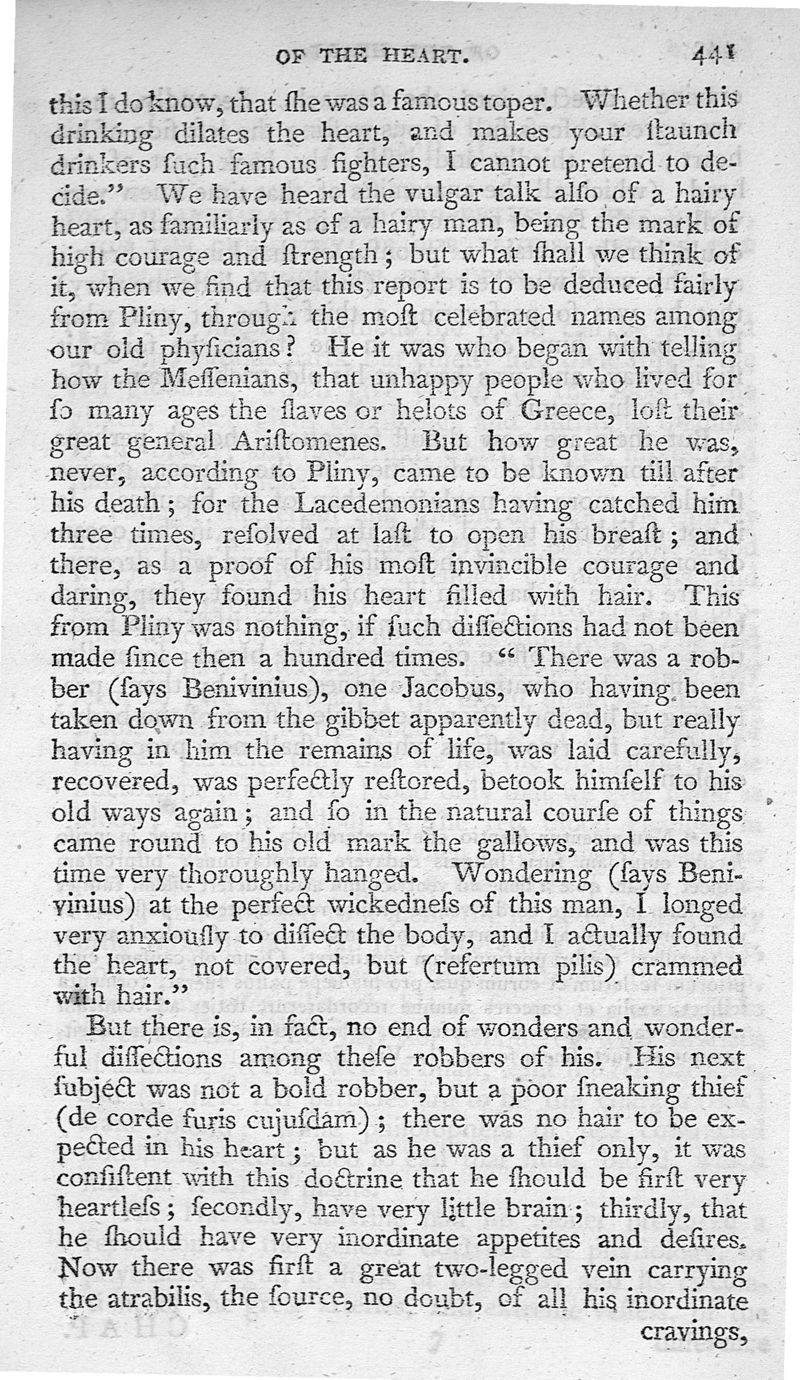 OF THE HEART. 441

this I do know, that ſhe was a famous toper. Whether this drinking dilates the heart, and makes your ſtaunch drinkers ſuch famous fighters, I cannot pretend to decide." We have heard the vulgar talk alſo of a hairy heart, as familiarly as of a hairy man, being the mark of high courage and ſtrength; but what ſhall we think of it, when we find that this report is to be deduced fairly from Pliny, through the moſt celebrated names among our old phyſicians? He it was who began with telling how the Meſſenians, that unhappy people who lived for ſo many ages the ſlaves or helots of Greece, loſt their great general Ariſtomenes. But how great he was, never, according to Pliny, came to be known till after his death; for the Lacedemonians having catched him three times, reſolved at laſt to open his breaſt; and there, as a proof of his moſt invincible courage and daring, they found his heart filled with hair. This from Pliny was nothing, if ſuch diſſections had not been made ſince then a hundred times. "There was a robber (ſays Benivinius), one Jacobus, who having been taken down from the gibbet apparently dead, but really having in him the remains of life, was laid carefully, recovered, was perfectly reſtored, betook himſelf to his old ways again; and ſo in the natural courſe of things came round to his old mark the gallows, and was this time very thoroughly hanged. Wondering (ſays Benivinius) at the perfect wickedneſs of this man, I longed very anxiouſly to diſſect the body, and I actually found the heart, not covered, but (refertum pilis) crammed with hair."

But there is, in fact, no end of wonders and wonderful diſſections among theſe robbers of his. His next ſubject was not a bold robber, but a poor ſneaking thief (de corde furis cujuſdam); there was no hair to be expected in his heart; but as he was a thief only, it was conſiſtent with this doctrine that he ſhould be firſt very heartleſs; ſecondly, have very little brain; thirdly, that he ſhould have very inordinate appetites and deſires. Now there was firſt a great two-legged vein carrying the atrabilis, the ſource, no doubt, of all his inordinate cravings,